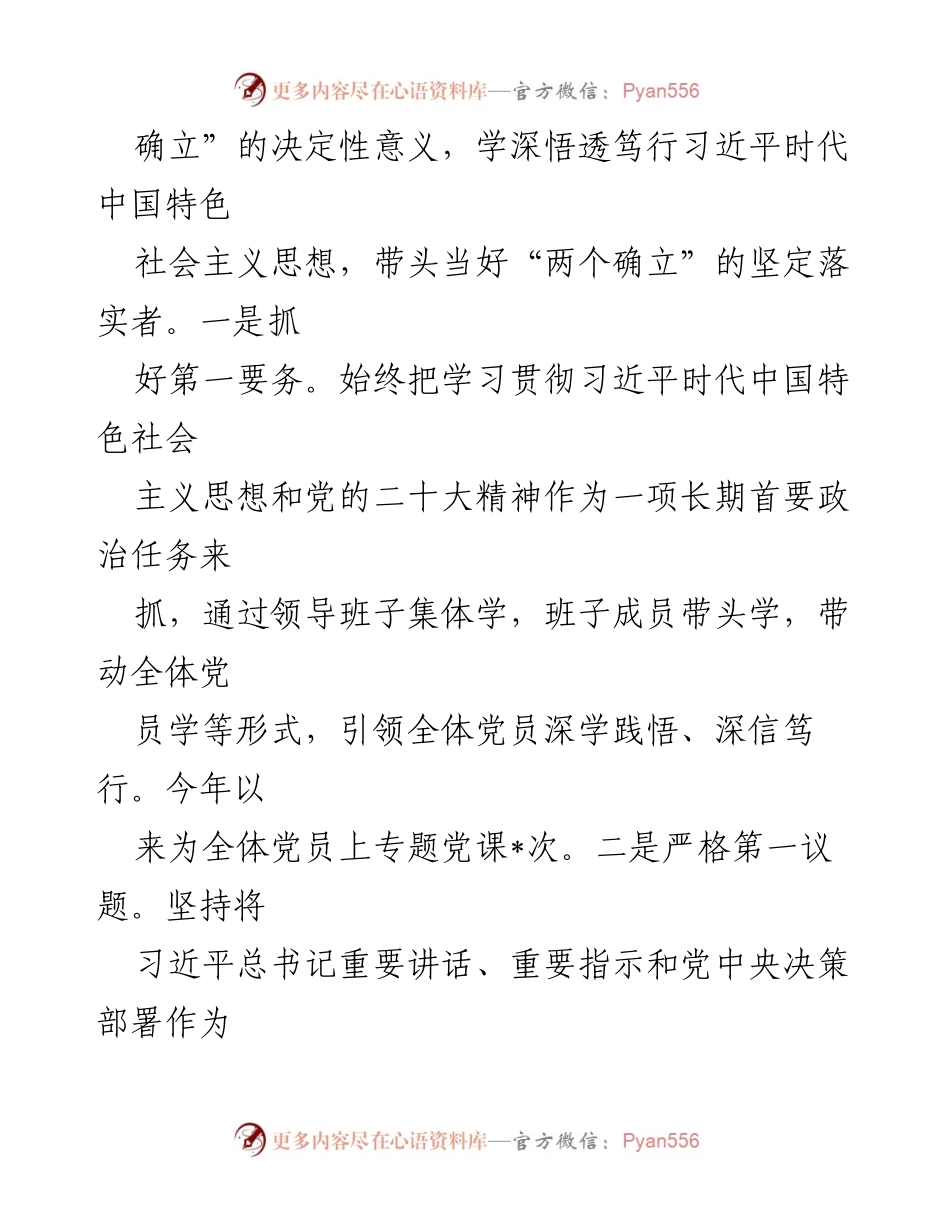 更多内容尽在心语资料库—官方微信：Pyan556

确立”的决定性意义，学深悟透笃行习近平时代中国特色

社会主义思想，带头当好“两个确立”的坚定落实者。一是抓

好第一要务。始终把学习贯彻习近平时代中国特色社会

主义思想和党的二十大精神作为一项长期首要政治任务来

抓，通过领导班子集体学，班子成员带头学，带动全体党

员学等形式，引领全体党员深学践悟、深信笃行。今年以

来为全体党员上专题党课*次。二是严格第一议题。坚持将

习近平总书记重要讲话、重要指示和党中央决策部署作为

更多内容尽在心语资料库—官方微信：Pyan556